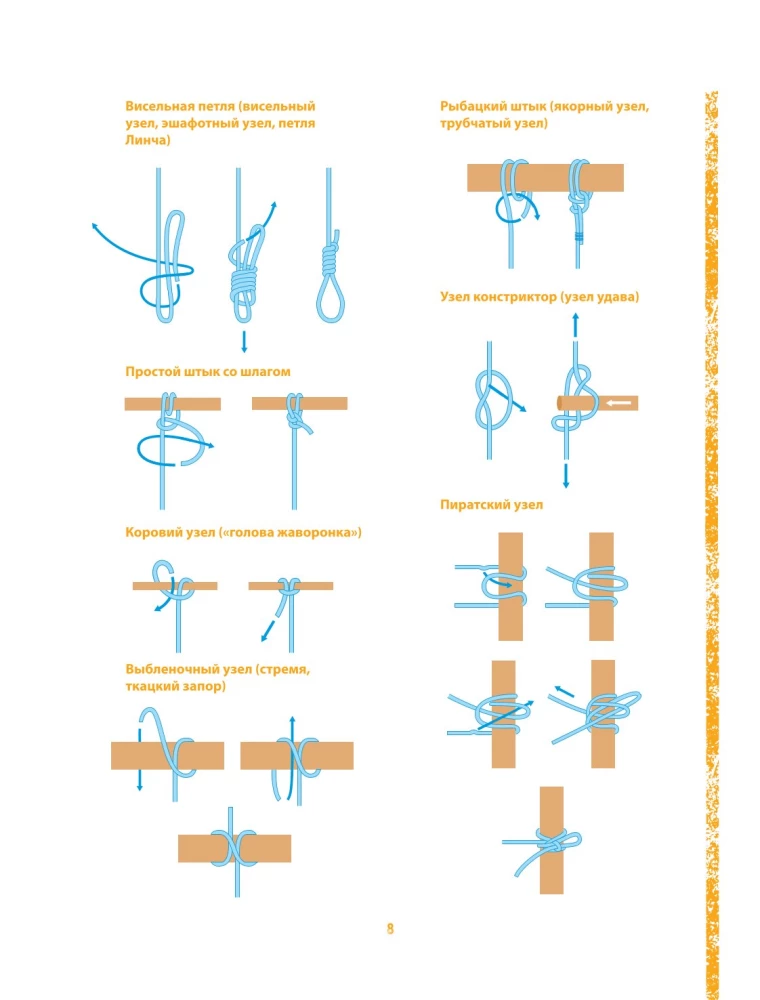 Висельная петля (висельный узел, эшафотный узел, петля Линча)

Простой штык со шлагом

Коровий узел («голова жаворонка»)

Выбленочный узел (стремя, ткацкий запор)

Рыбацкий штык (якорный узел, трубчатый узел)

Узел констриктор (узел удава)

Пиратский узел

8